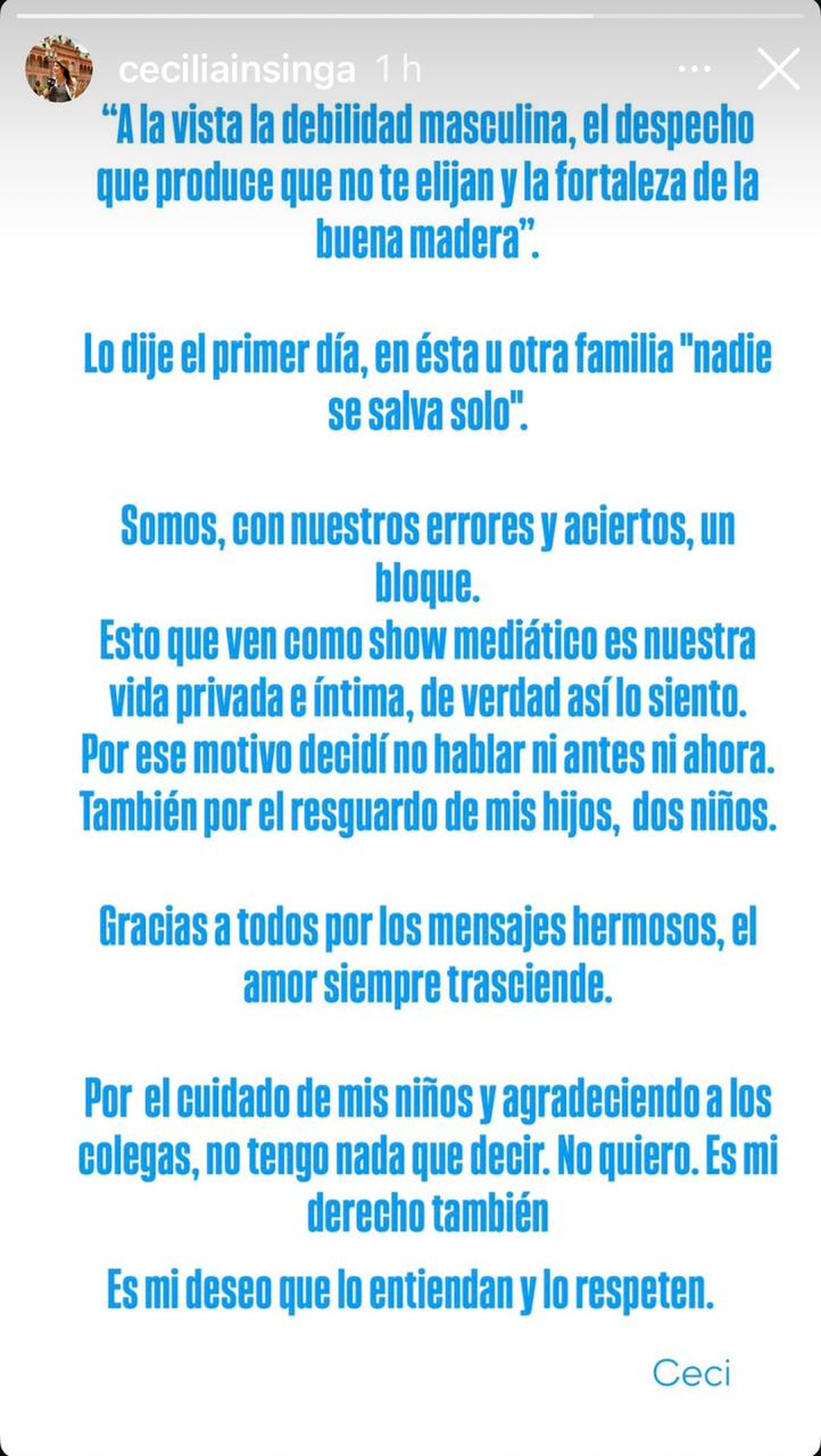 ceciliainsinga 1 h

“A la vista la debilidad masculina, el despecho que produce que no te elijan y la fortaleza de la buena madera”.

Lo dije el primer día, en ésta u otra familia "nadie se salva solo".

Somos, con nuestros errores y aciertos, un bloque.
Esto que ven como show mediático es nuestra vida privada e íntima, de verdad así lo siento.
Por ese motivo decidí no hablar ni antes ni ahora.
También por el resguardo de mis hijos, dos niños.

Gracias a todos por los mensajes hermosos, el amor siempre trasciende.

Por el cuidado de mis niños y agradeciendo a los colegas, no tengo nada que decir. No quiero. Es mi derecho también

Es mi deseo que lo entiendan y lo respeten.

Ceci